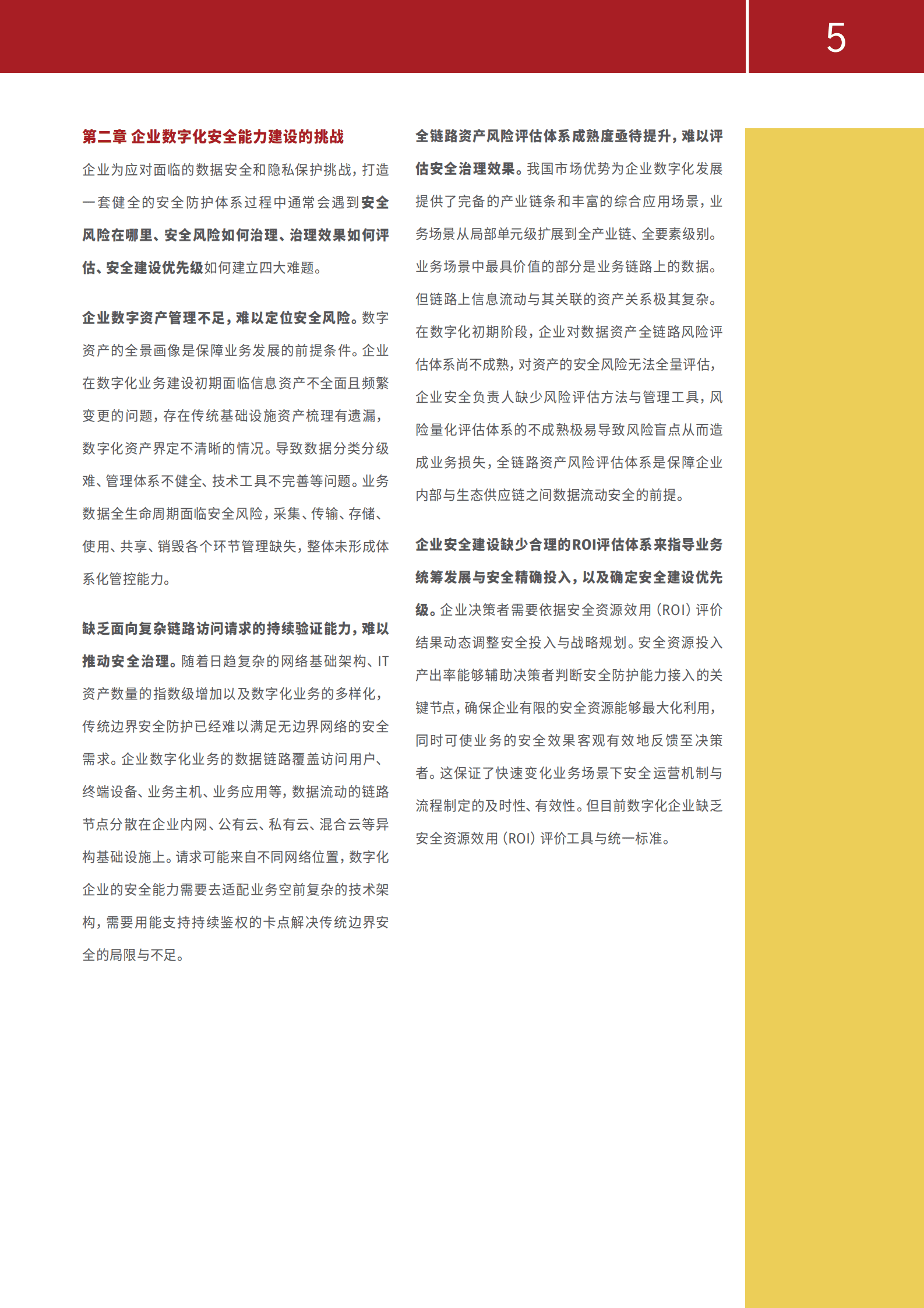 5

第二章 企业数字化安全能力建设的挑战

企业为应对面临的数据安全和隐私保护挑战，打造一套健全的安全防护体系过程中通常会遇到安全风险在哪里、安全风险如何治理、治理效果如何评估、安全建设优先级如何建立四大难题。

企业数字资产管理不足，难以定位安全风险。数字资产的全景画像是保障业务发展的前提条件。企业在数字化业务建设初期面临信息资产不全面且频繁变更的问题，存在传统基础设施资产梳理有遗漏，数字化资产界定不清晰的情况。导致数据分类分级难、管理体系不健全、技术工具不完善等问题。业务数据全生命周期面临安全风险，采集、传输、存储、使用、共享、销毁各个环节管理缺失，整体未形成体系化管控能力。

缺乏面向复杂链路访问请求的持续验证能力，难以推动安全治理。随着日趋复杂的网络基础架构、IT资产数量的指数级增加以及数字化业务的多样化，传统边界安全防护已经难以满足无边界网络的安全需求。企业数字化业务的数据链路覆盖访问用户、终端设备、业务主机、业务应用等，数据流动的链路节点分散在企业内网、公有云、私有云、混合云等异构基础设施上。请求可能来自不同网络位置，数字化企业的安全能力需要去适配业务空前复杂的技术架构，需要用能支持持续鉴权的卡点解决传统边界安全的局限与不足。

全链路资产风险评估体系成熟度亟待提升，难以评估安全治理效果。我国市场优势为企业数字化发展提供了完备的产业链条和丰富的综合应用场景，业务场景从局部单元级扩展到全产业链、全要素级别。业务场景中最具价值的部分是业务链路上的数据。但链路上信息流动与其关联的资产关系极其复杂。在数字化初期阶段，企业对数据资产全链路风险评估体系尚不成熟，对资产的安全风险无法全量评估，企业安全负责人缺少风险评估方法与管理工具，风险量化评估体系的不成熟极易导致风险盲点从而造成业务损失，全链路资产风险评估体系是保障企业内部与生态供应链之间数据流动安全的前提。

企业安全建设缺少合理的ROI评估体系来指导业务统筹发展与安全精确投入，以及确定安全建设优先级。企业决策者需要依据安全资源效用（ROI）评价结果动态调整安全投入与战略规划。安全资源投入产出率能够辅助决策者判断安全防护能力接入的关键节点，确保企业有限的安全资源能够最大化利用，同时可使业务的安全效果客观有效地反馈至决策者。这保证了快速变化业务场景下安全运营机制与流程制定的及时性、有效性。但目前数字化企业缺乏安全资源效用（ROI）评价工具与统一标准。